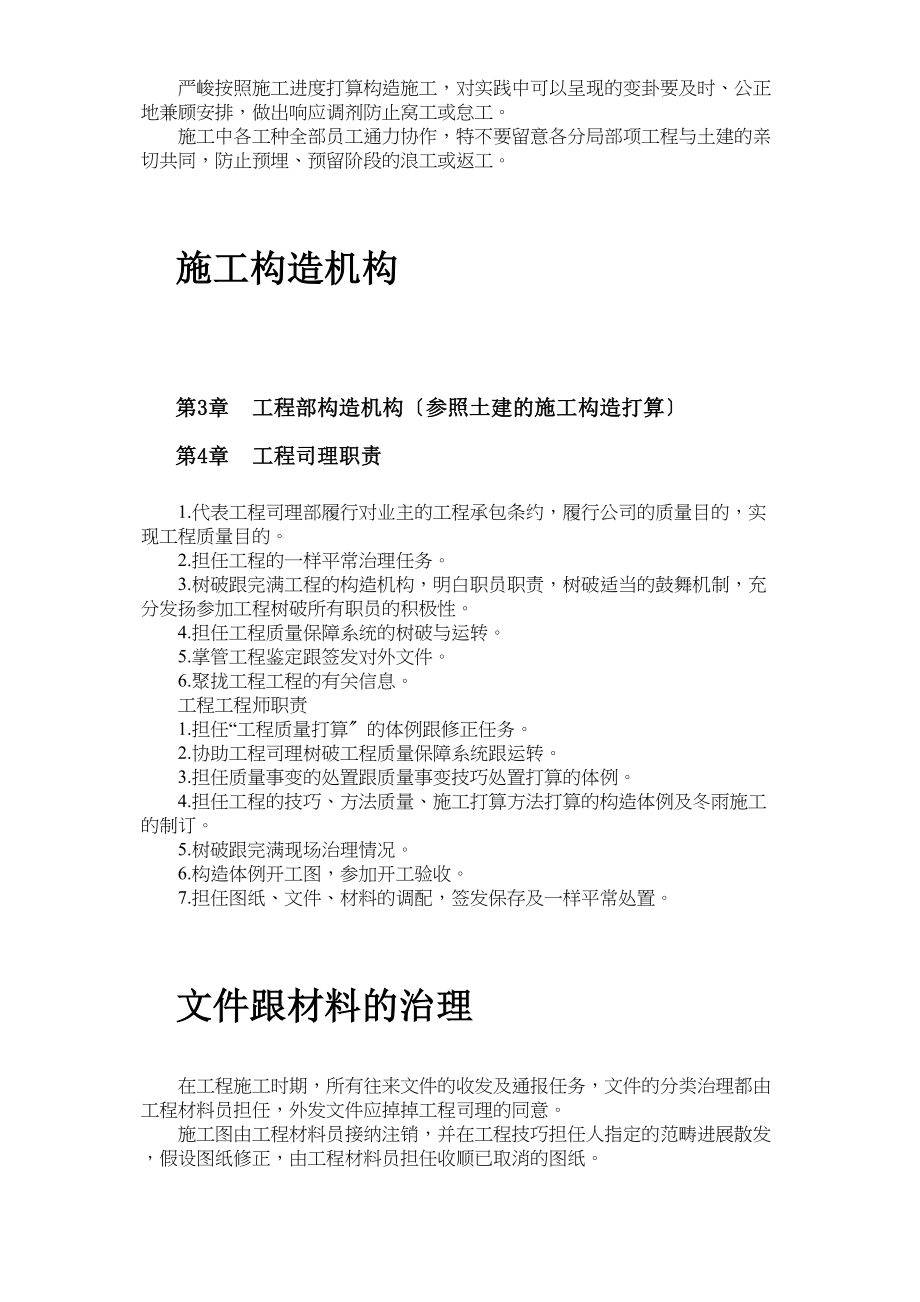 严峻按照施工进度打算构造施工，对实践中可以呈现的变卦要及时、公正地兼顾安排，做出响应调剂防止窝工或怠工。

施工中各工种全部员工通力协作，特不要留意各分局部项工程与土建的亲切共同，防止预埋、预留阶段的浪工或返工。

施工构造机构

第3章　工程部构造机构〔参照土建的施工构造打算〕

第4章　工程司理职责

1.代表工程司理部履行对业主的工程承包条约，履行公司的质量目的，实现工程质量目的。

2.担任工程的一样平常治理任务。

3.树破跟完满工程的构造机构，明白职员职责，树破适当的鼓舞机制，充分发扬参加工程树破所有职员的积极性。

4.担任工程质量保障系统的树破与运转。

5.掌管工程鉴定跟签发对外文件。

6.聚拢工程工程的有关信息。

工程工程师职责

1.担任“工程质量打算〞的体例跟修正任务。

2.协助工程司理树破工程质量保障系统跟运转。

3.担任质量事变的处置跟质量事变技巧处置打算的体例。

4.担任工程的技巧、方法质量、施工打算方法打算的构造体例及冬雨施工的制订。

5.树破跟完满现场治理情况。

6.构造体例开工图，参加开工验收。

7.担任图纸、文件、材料的调配，签发保存及一样平常处置。

文件跟材料的治理

在工程施工时期，所有往来文件的收发及通报任务，文件的分类治理都由工程材料员担任，外发文件应掉掉工程司理的同意。

施工图由工程材料员接纳注销，并在工程技巧担任人指定的范畴进展散发，假设图纸修正，由工程材料员担任收顺已取消的图纸。